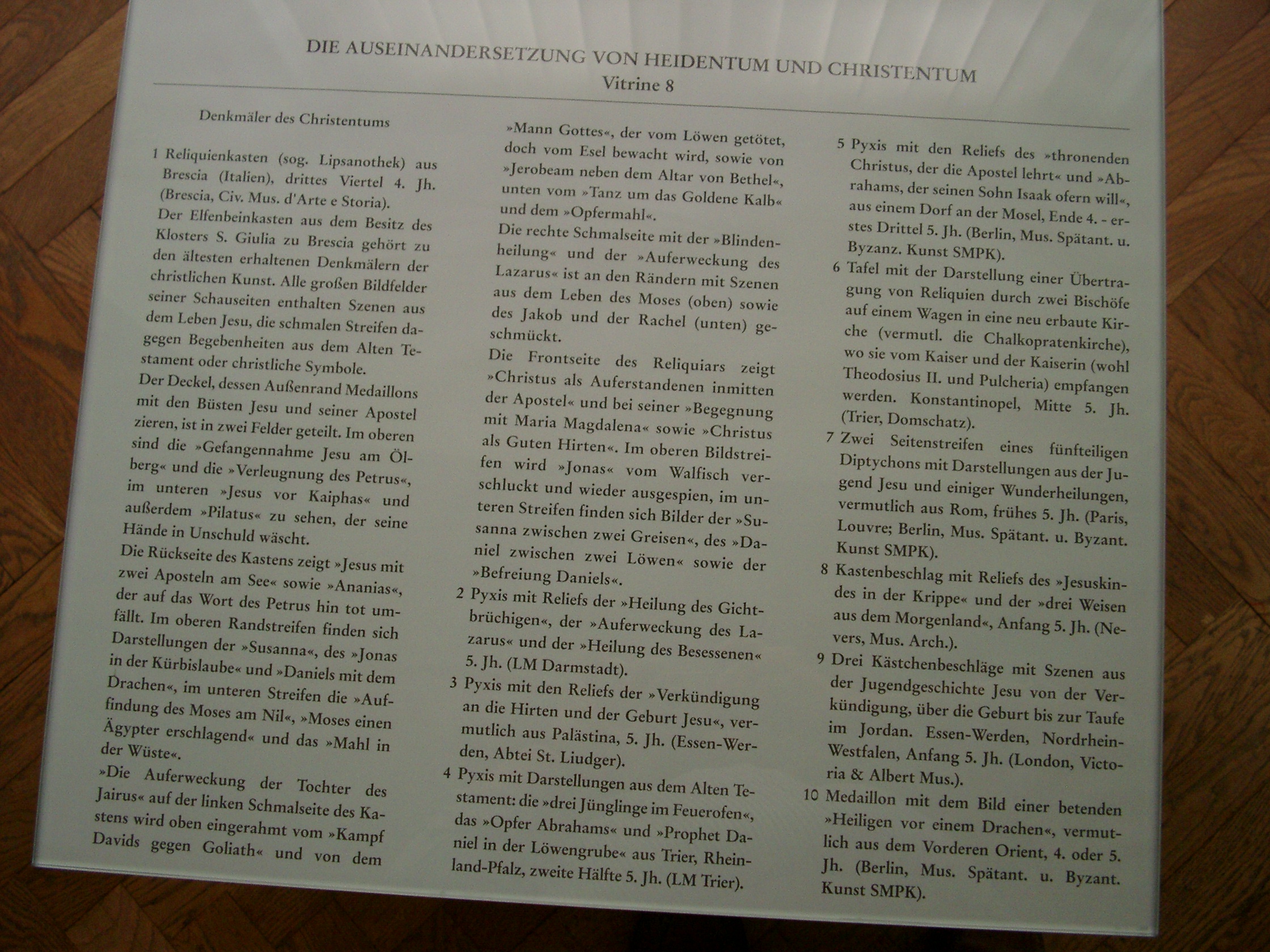 DIE AUSEINANDERSETZUNG VON HEIDENTUM UND CHRISTENTUM
Vitrine 8

Denkmäler des Christentums

1 Reliquienkasten (sog. Lipsanothek) aus Brescia (Italien), drittes Viertel 4. Jh. (Brescia, Civ. Mus. d'Arte e Storia).
Der Elfenbeinkasten aus dem Besitz des Klosters S. Giulia zu Brescia gehört zu den ältesten erhaltenen Denkmälern der christlichen Kunst. Alle großen Bildfelder seiner Schauseiten enthalten Szenen aus dem Leben Jesu, die schmalen Streifen dagegen Begebenheiten aus dem Alten Testament oder christliche Symbole.
Der Deckel, dessen Außenrand Medaillons mit den Büsten Jesu und seiner Apostel zieren, ist in zwei Felder geteilt. Im oberen sind die »Gefangennahme Jesu am Ölberg« und die »Verleugnung des Petrus«, im unteren »Jesus vor Kaiphas« und außerdem »Pilatus« zu sehen, der seine Hände in Unschuld wäscht.
Die Rückseite des Kastens zeigt »Jesus mit zwei Aposteln am See« sowie »Ananias«, der auf das Wort des Petrus hin tot umfällt. Im oberen Randstreifen finden sich Darstellungen der »Susanna«, des »Jonas in der Kürbislaube« und »Daniels mit dem Drachen«, im unteren Streifen die »Auffindung des Moses am Nil«, »Moses einen Ägypter erschlagend« und das »Mahl in der Wüste«.
»Die Auferweckung der Tochter des Jairus« auf der linken Schmalseite des Kastens wird oben eingerahmt vom »Kampf Davids gegen Goliath« und von dem »Mann Gottes«, der vom Löwen getötet, doch vom Esel bewacht wird, sowie von »Jerobeam neben dem Altar von Bethel«, unten vom »Tanz um das Goldene Kalb« und dem »Opfermahl«.
Die rechte Schmalseite mit der »Blindenheilung« und der »Auferweckung des Lazarus« ist an den Rändern mit Szenen aus dem Leben des Moses (oben) sowie des Jakob und der Rachel (unten) geschmückt.
Die Frontseite des Reliquiars zeigt »Christus als Auferstandenen inmitten der Apostel« und bei seiner »Begegnung mit Maria Magdalena« sowie »Christus als Guten Hirten«. Im oberen Bildstreifen wird »Jonas« vom Walfisch verschluckt und wieder ausgespien, im unteren Streifen finden sich Bilder der »Susanna zwischen zwei Greisen«, des »Daniel zwischen zwei Löwen« sowie der »Befreiung Daniels«.
2 Pyxis mit Reliefs der »Heilung des Gichtbrüchigen«, der »Auferweckung des Lazarus« und der »Heilung des Besessenen« 5. Jh. (LM Darmstadt).
3 Pyxis mit den Reliefs der »Verkündigung an die Hirten und der Geburt Jesu«, vermutlich aus Palästina, 5. Jh. (Essen-Werden, Abtei St. Liudger).
4 Pyxis mit Darstellungen aus dem Alten Testament: die »drei Jünglinge im Feuerofen«, das »Opfer Abrahams« und »Prophet Daniel in der Löwengrube« aus Trier, Rheinland-Pfalz, zweite Hälfte 5. Jh. (LM Trier).
5 Pyxis mit den Reliefs des »thronenden Christus, der die Apostel lehrt« und »Abrahams, der seinen Sohn Isaak ofern will«, aus einem Dorf an der Mosel, Ende 4. - erstes Drittel 5. Jh. (Berlin, Mus. Spätant. u. Byzanz. Kunst SMPK).
6 Tafel mit der Darstellung einer Übertragung von Reliquien durch zwei Bischöfe auf einem Wagen in eine neu erbaute Kirche (vermutl. die Chalkopratenkirche), wo sie vom Kaiser und der Kaiserin (wohl Theodosius II. und Pulcheria) empfangen werden. Konstantinopel, Mitte 5. Jh. (Trier, Domschatz).
7 Zwei Seitenstreifen eines fünfteiligen Diptychons mit Darstellungen aus der Jugend Jesu und einiger Wunderheilungen, vermutlich aus Rom, frühes 5. Jh. (Paris, Louvre; Berlin, Mus. Spätant. u. Byzant. Kunst SMPK).
8 Kastenbeschlag mit Reliefs des »Jesuskindes in der Krippe« und der »drei Weisen aus dem Morgenland«, Anfang 5. Jh. (Nevers, Mus. Arch.).
9 Drei Kästchenbeschläge mit Szenen aus der Jugendgeschichte Jesu von der Verkündigung, über die Geburt bis zur Taufe im Jordan. Essen-Werden, Nordrhein-Westfalen, Anfang 5. Jh. (London, Victoria & Albert Mus.).
10 Medaillon mit dem Bild einer betenden »Heiligen vor einem Drachen«, vermutlich aus dem Vorderen Orient, 4. oder 5. Jh. (Berlin, Mus. Spätant. u. Byzant. Kunst SMPK).